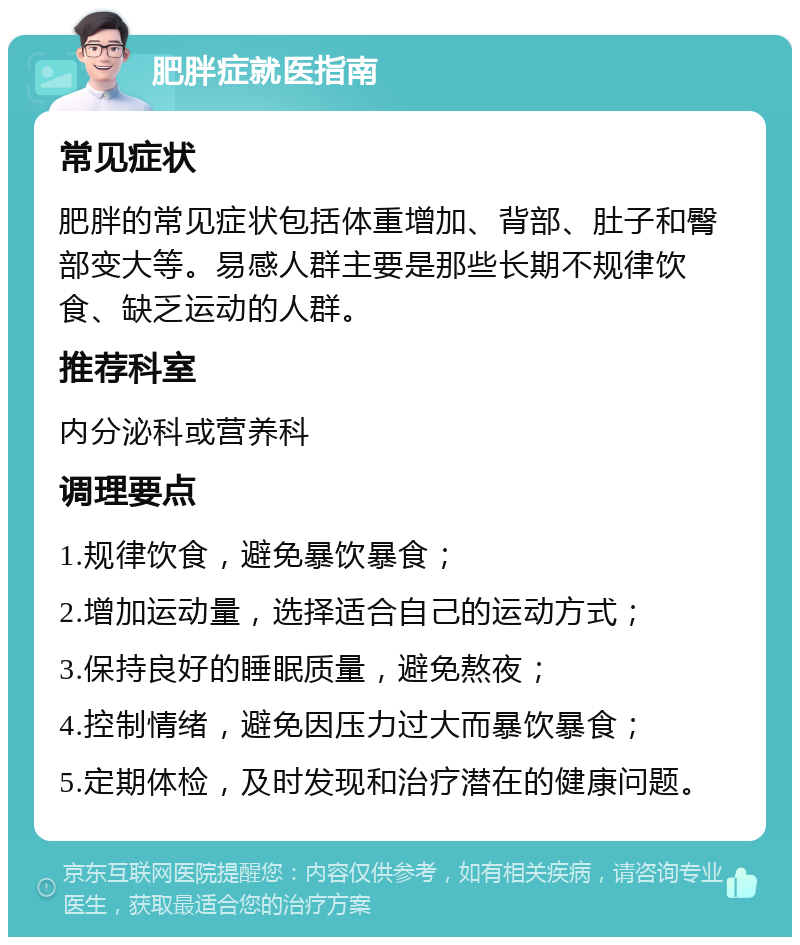 肥胖症就医指南

常见症状

肥胖的常见症状包括体重增加、背部、肚子和臀部变大等。易感人群主要是那些长期不规律饮食、缺乏运动的人群。

推荐科室

内分泌科或营养科

调理要点

1.规律饮食，避免暴饮暴食；

2.增加运动量，选择适合自己的运动方式；

3.保持良好的睡眠质量，避免熬夜；

4.控制情绪，避免因压力过大而暴饮暴食；

5.定期体检，及时发现和治疗潜在的健康问题。

京东互联网医院提醒您：内容仅供参考，如有相关疾病，请咨询专业医生，获取最适合您的治疗方案